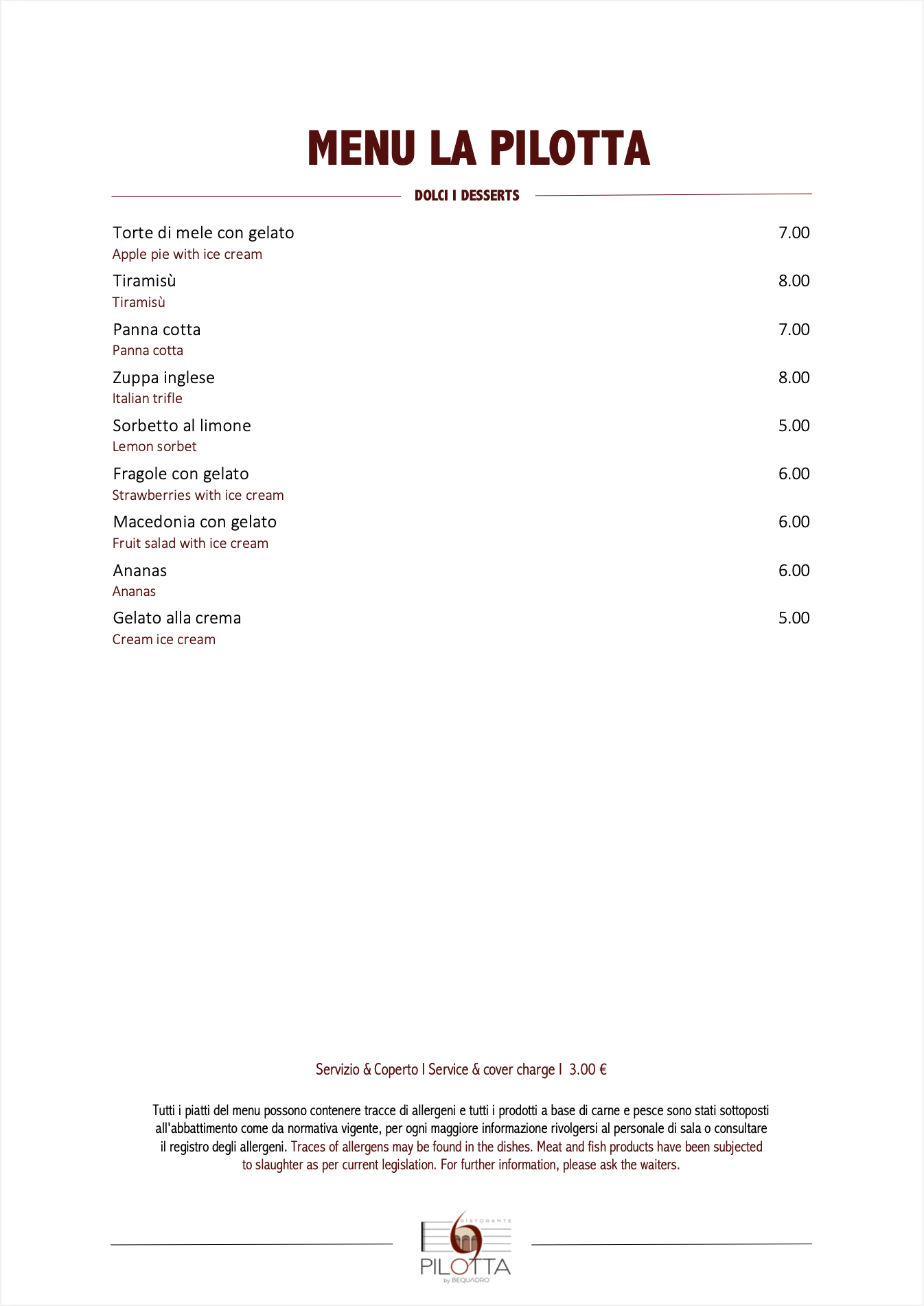 MENU LA PILOTTA

DOLCI I DESSERTS

Torte di mele con gelato 7.00
Apple pie with ice cream

Tiramisù 8.00
Tiramisù

Panna cotta 7.00
Panna cotta

Zuppa inglese 8.00
Italian trifle

Sorbetto al limone 5.00
Lemon sorbet

Fragole con gelato 6.00
Strawberries with ice cream

Macedonia con gelato 6.00
Fruit salad with ice cream

Ananas 6.00
Ananas

Gelato alla crema 5.00
Cream ice cream

Servizio & Coperto I Service & cover charge I 3.00 €

Tutti i piatti del menu possono contenere tracce di allergeni e tutti i prodotti a base di carne e pesce sono stati sottoposti all'abbattimento come da normativa vigente, per ogni maggiore informazione rivolgersi al personale di sala o consultare il registro degli allergeni. Traces of allergens may be found in the dishes. Meat and fish products have been subjected to slaughter as per current legislation. For further information, please ask the waiters.

RISTORANTE
PILOTTA
by BEQUADRO